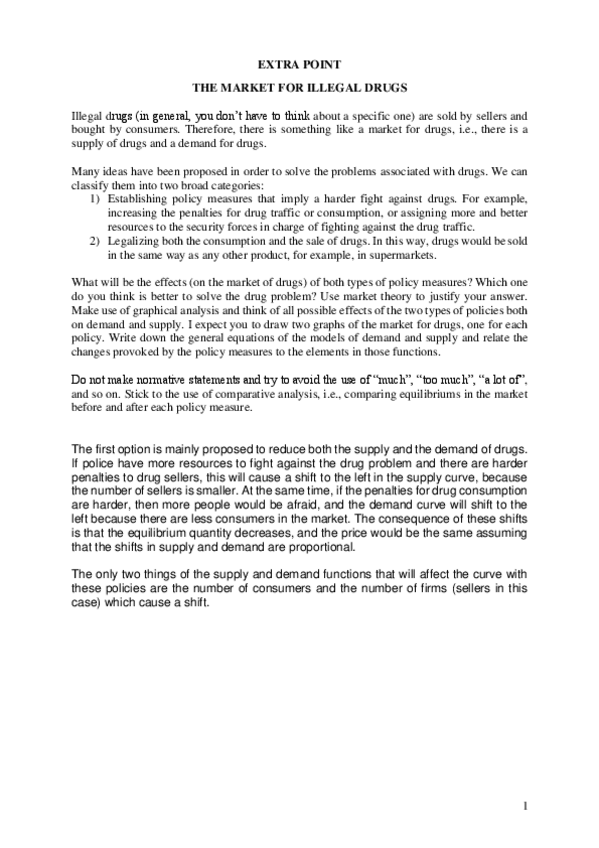 EXTRA POINT

THE MARKET FOR ILLEGAL DRUGS

Illegal drugs (in general, you don't have to think about a specific one) are sold by sellers and bought by consumers. Therefore, there is something like a market for drugs, i.e., there is a supply of drugs and a demand for drugs.

Many ideas have been proposed in order to solve the problems associated with drugs. We can classify them into two broad categories:
1) Establishing policy measures that imply a harder fight against drugs. For example, increasing the penalties for drug traffic or consumption, or assigning more and better resources to the security forces in charge of fighting against the drug traffic.
2) Legalizing both the consumption and the sale of drugs. In this way, drugs would be sold in the same way as any other product, for example, in supermarkets.

What will be the effects (on the market of drugs) of both types of policy measures? Which one do you think is better to solve the drug problem? Use market theory to justify your answer. Make use of graphical analysis and think of all possible effects of the two types of policies both on demand and supply. I expect you to draw two graphs of the market for drugs, one for each policy. Write down the general equations of the models of demand and supply and relate the changes provoked by the policy measures to the elements in those functions.

Do not make normative statements and try to avoid the use of "much", "too much", "a lot of", and so on. Stick to the use of comparative analysis, i.e., comparing equilibriums in the market before and after each policy measure.

The first option is mainly proposed to reduce both the supply and the demand of drugs. If police have more resources to fight against the drug problem and there are harder penalties to drug sellers, this will cause a shift to the left in the supply curve, because the number of sellers is smaller. At the same time, if the penalties for drug consumption are harder, then more people would be afraid, and the demand curve will shift to the left because there are less consumers in the market. The consequence of these shifts is that the equilibrium quantity decreases, and the price would be the same assuming that the shifts in supply and demand are proportional.

The only two things of the supply and demand functions that will affect the curve with these policies are the number of consumers and the number of firms (sellers in this case) which cause a shift.

1